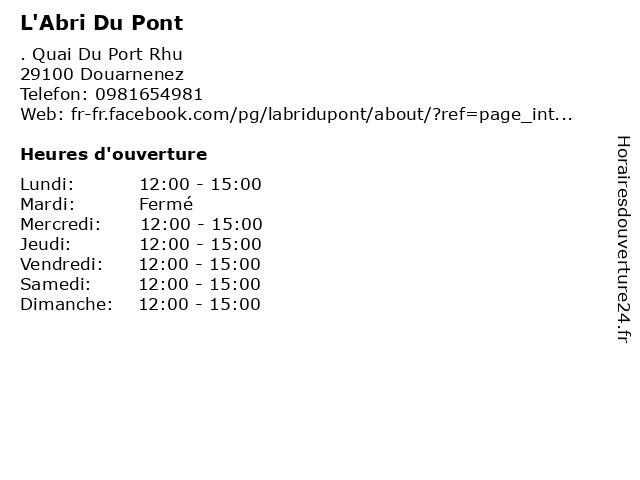 L'Abri Du Pont

. Quai Du Port Rhu
29100 Douarnenez
Telefon: 0981654981
Web: fr-fr.facebook.com/pg/labridupont/about/?ref=page_int...

Heures d'ouverture

| Lundi: | 12:00 - 15:00 |
|---|---|
| Mardi: | Fermé |
| Mercredi: | 12:00 - 15:00 |
| Jeudi: | 12:00 - 15:00 |
| Vendredi: | 12:00 - 15:00 |
| Samedi: | 12:00 - 15:00 |
| Dimanche: | 12:00 - 15:00 |

Horairesdouverture24.fr